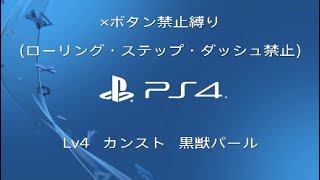 ×ボタン禁止縛り

(ローリング・ステップ・ダッシュ禁止)

PS4

Lv4　カンスト　黒獣パール